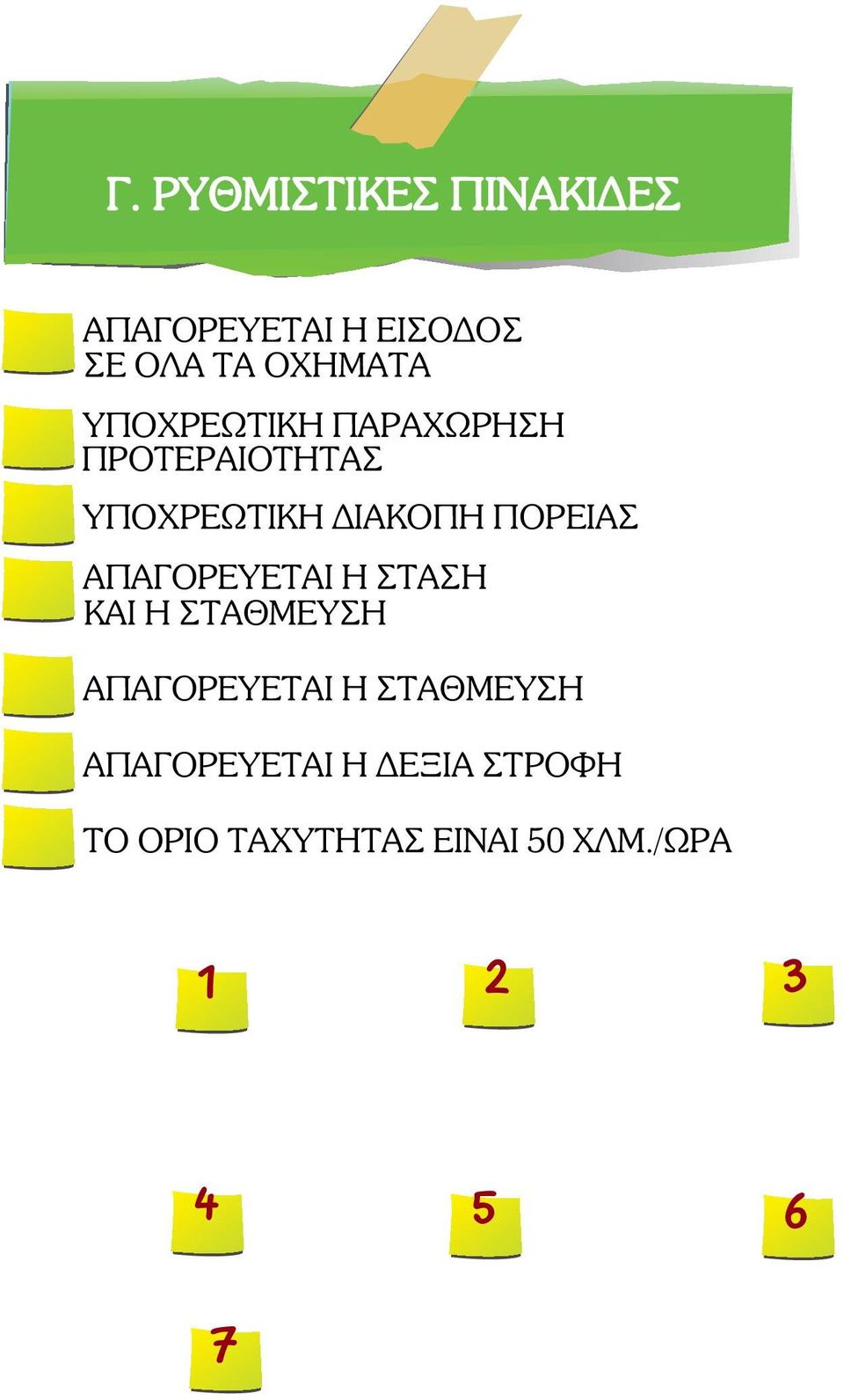 Γ. ΡΥΘΜΙΣΤΙΚΕΣ ΠΙΝΑΚΙΔΕΣ

ΑΠΑΓΟΡΕΥΕΤΑΙ Η ΕΙΣΟΔΟΣ ΣΕ ΟΛΑ ΤΑ ΟΧΗΜΑΤΑ

ΥΠΟΧΡΕΩΤΙΚΗ ΠΑΡΑΧΩΡΗΣΗ ΠΡΟΤΕΡΑΙΟΤΗΤΑΣ

ΥΠΟΧΡΕΩΤΙΚΗ ΔΙΑΚΟΠΗ ΠΟΡΕΙΑΣ

ΑΠΑΓΟΡΕΥΕΤΑΙ Η ΣΤΑΣΗ ΚΑΙ Η ΣΤΑΘΜΕΥΣΗ

ΑΠΑΓΟΡΕΥΕΤΑΙ Η ΣΤΑΘΜΕΥΣΗ

ΑΠΑΓΟΡΕΥΕΤΑΙ Η ΔΕΞΙΑ ΣΤΡΟΦΗ

ΤΟ ΟΡΙΟ ΤΑΧΥΤΗΤΑΣ ΕΙΝΑΙ 50 ΧΛΜ./ΩΡΑ

1

2

3

4

5

6

7